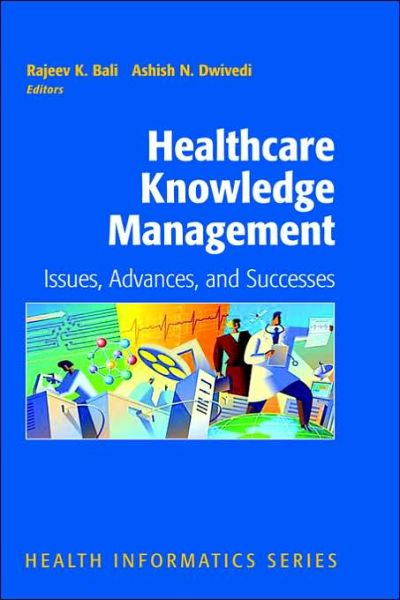 Rajeev K. Bali Ashish N. Dwivedi
Editors

Healthcare Knowledge Management

Issues, Advances, and Successes

HEALTH INFORMATICS SERIES